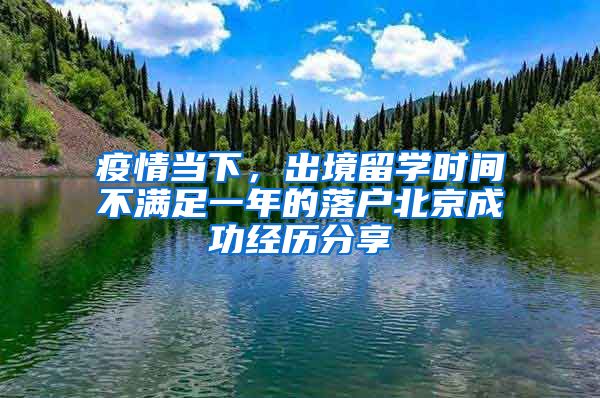 疫情当下，出境留学时间不满足一年的落户北京成功经历分享